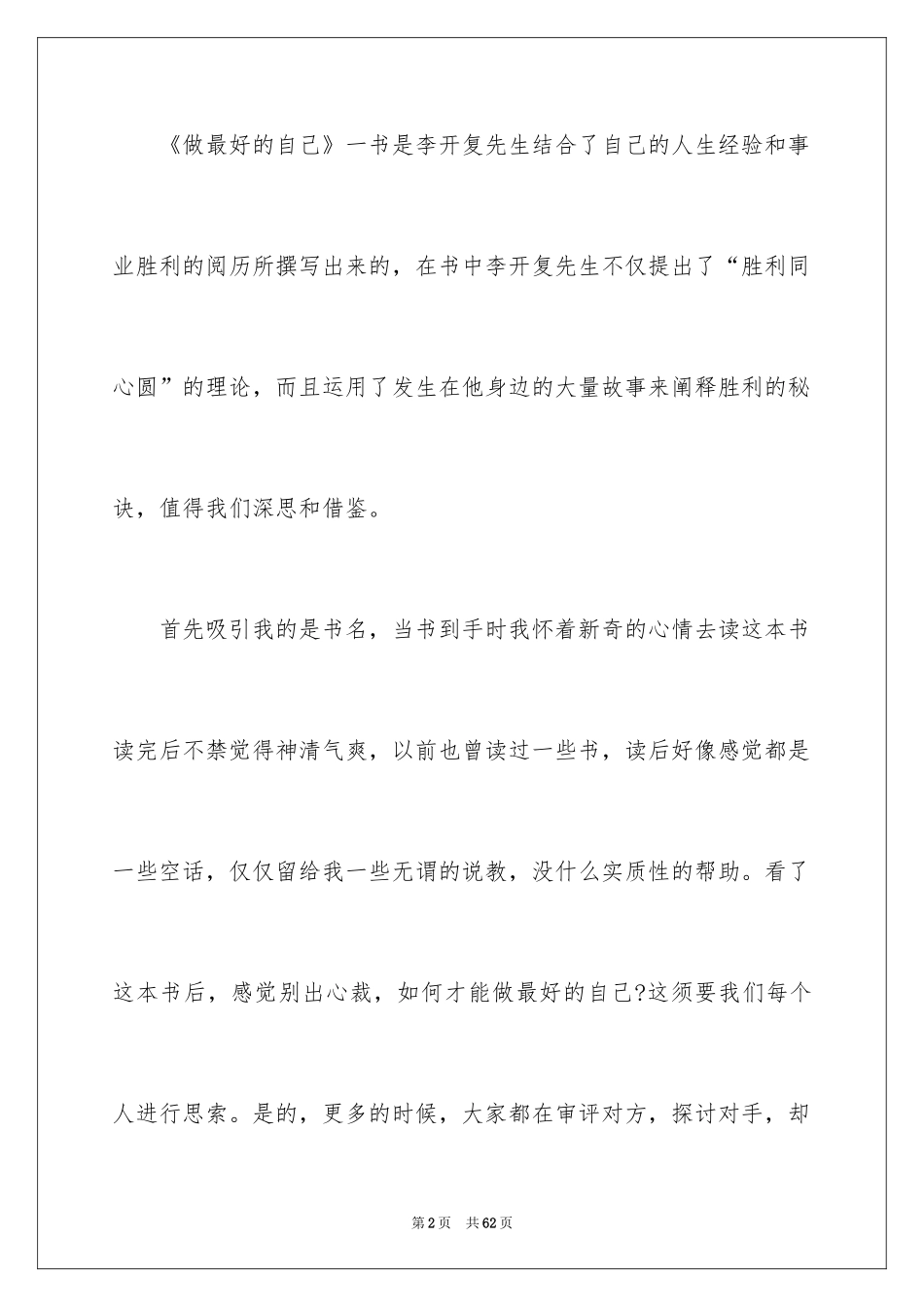 《做最好的自己》一书是李开复先生结合了自己的人生经验和事业胜利的阅历所撰写出来的，在书中李开复先生不仅提出了“胜利同心圆”的理论，而且运用了发生在他身边的大量故事来阐释胜利的秘诀，值得我们深思和借鉴。

首先吸引我的是书名，当书到手时我怀着新奇的心情去读这本书读完后不禁觉得神清气爽，以前也曾读过一些书，读后好像感觉都是一些空话，仅仅留给我一些无谓的说教，没什么实质性的帮助。看了这本书后，感觉别出心裁，如何才能做最好的自己?这须要我们每个人进行思索。是的，更多的时候，大家都在审评对方，探讨对手，却

第2页　共62页